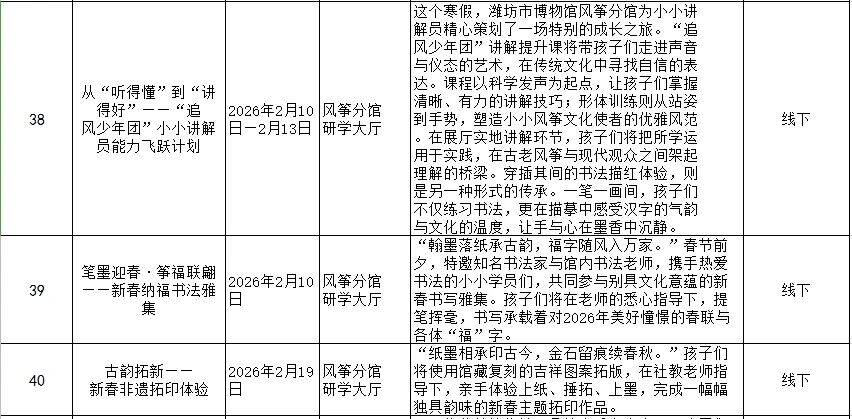 | | | | | | |
|---|---|---|---|---|---|
| 38 | 从“听得懂”到“讲得好”——“追风少年团”小小讲解员能力飞跃计划 | 2026年2月10日—2月13日 | 风筝分馆研学大厅 | 这个寒假，潍坊市博物馆风筝分馆为小小讲解员精心策划了一场特别的成长之旅。“追风少年团”讲解提升课将带孩子们走进声音与仪态的艺术，在传统文化中寻找自信的表达。课程以科学发声为起点，让孩子们掌握清晰、有力的讲解技巧；形体训练则从站姿到手势，塑造小小风筝文化使者的优雅风范。在展厅实地讲解环节，孩子们将把所学运用于实践，在古老风筝与现代观众之间架起理解的桥梁。穿插其间的书法描红体验，则是另一种形式的传承。一笔一画间，孩子们不仅练习书法，更在描摹中感受汉字的气韵与文化的温度，让手与心在墨香中沉静。 | 线下 |
| 39 | 笔墨迎春·筝福联翩——新春纳福书法雅集 | 2026年2月10日 | 风筝分馆研学大厅 | “翰墨落纸承古韵，福字随风入万家。”春节前夕，特邀知名书法家与馆内书法老师，携手热爱书法的小小学员们，共同参与别具文化意蕴的新春书写雅集。孩子们将在老师的悉心指导下，提笔挥毫，书写承载着对2026年美好憧憬的春联与各体“福”字。 | 线下 |
| 40 | 古韵拓新——新春非遗拓印体验 | 2026年2月19日 | 风筝分馆研学大厅 | “纸墨相承印古今，金石留痕续春秋。”孩子们将使用馆藏复刻的吉祥图案拓版，在社教老师指导下，亲手体验上纸、捶拓、上墨，完成一幅幅独具韵味的新春主题拓印作品。 | 线下 |